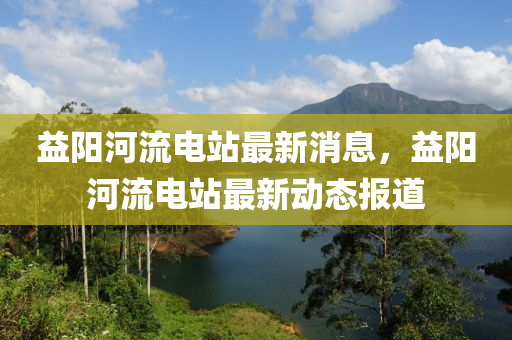 益阳河流电站最新消息，益阳河流电站最新动态报道